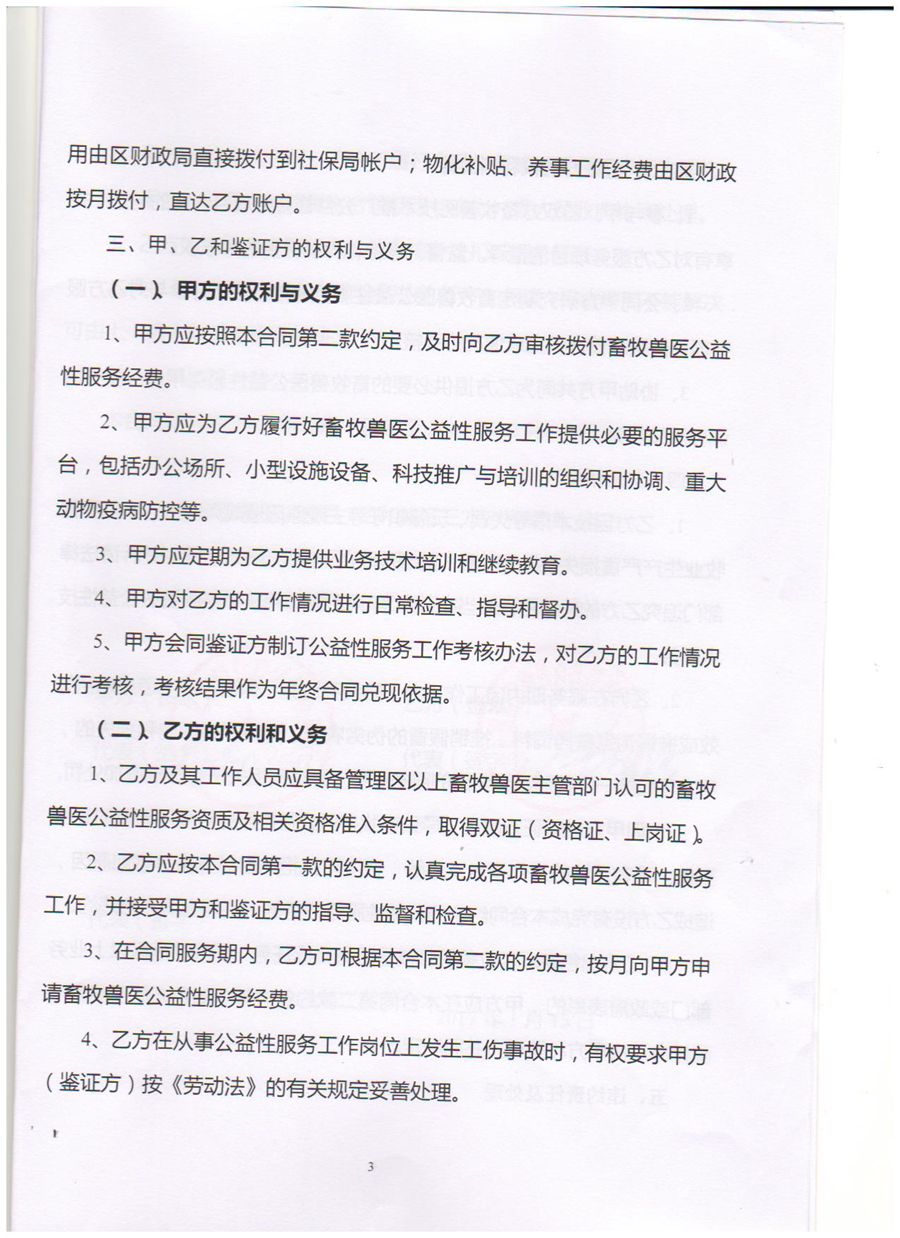 用由区财政局直接拨付到社保局帐户；物化补贴、养事工作经费由区财政按月拨付，直达乙方账户。

三、甲、乙和鉴证方的权利与义务

（一）、甲方的权利与义务

1、甲方应按照本合同第二款约定，及时向乙方审核拨付畜牧兽医公益性服务经费。

2、甲方应为乙方履行好畜牧兽医公益性服务工作提供必要的服务平台，包括办公场所、小型设施设备、科技推广与培训的组织和协调、重大动物疫病防控等。

3、甲方应定期为乙方提供业务技术培训和继续教育。

4、甲方对乙方的工作情况进行日常检查、指导和督办。

5、甲方会同鉴证方制订公益性服务工作考核办法，对乙方的工作情况进行考核，考核结果作为年终合同兑现依据。

（二）、乙方的权利和义务

1、乙方及其工作人员应具备管理区以上畜牧兽医主管部门认可的畜牧兽医公益性服务资质及相关资格准入条件，取得双证（资格证、上岗证）。

2、乙方应按本合同第一款的约定，认真完成各项畜牧兽医公益性服务工作，并接受甲方和鉴证方的指导、监督和检查。

3、在合同服务期内，乙方可根据本合同第二款的约定，按月向甲方申请畜牧兽医公益性服务经费。

4、乙方在从事公益性服务工作岗位上发生工伤事故时，有权要求甲方（鉴证方）按《劳动法》的有关规定妥善处理。

3